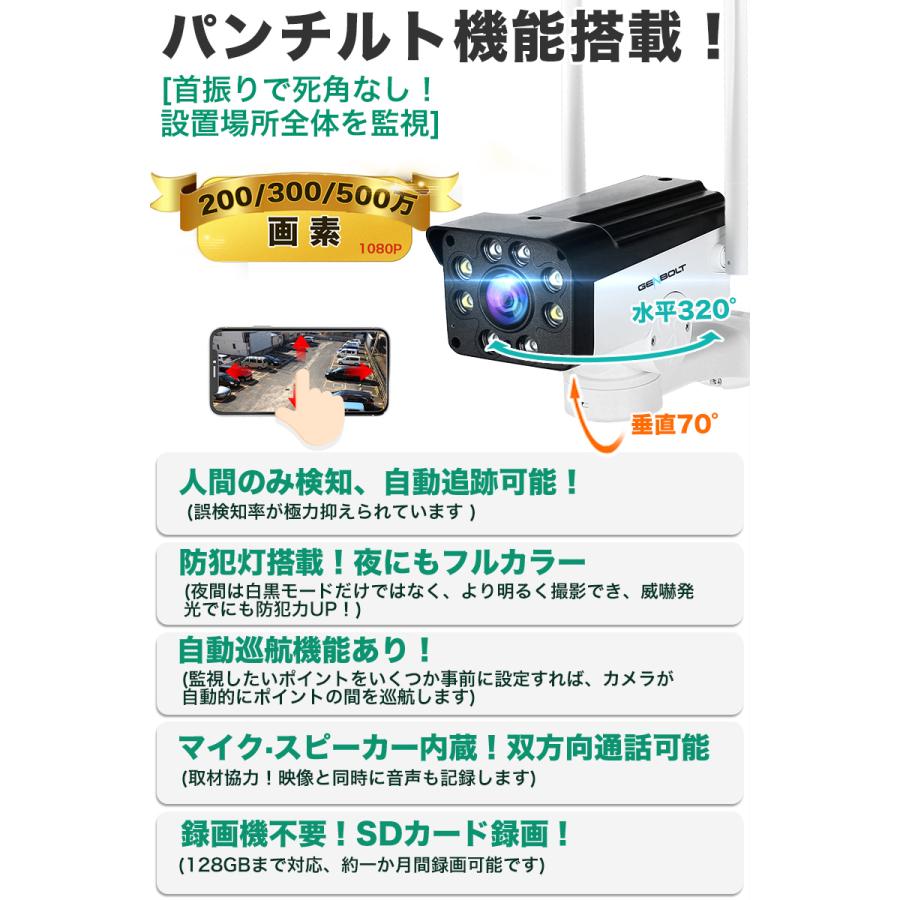 パンチルト機能搭載！

[首振りで死角なし！
設置場所全体を監視]

200/300/500万
画素
1080P

GENBOLT

水平320°

垂直70°

人間のみ検知、自動追跡可能！
(誤検知率が極力抑えられています )

防犯灯搭載！夜にもフルカラー
(夜間は白黒モードだけではなく、より明るく撮影でき、威嚇発光でにも防犯力UP！)

自動巡航機能あり！
(監視したいポイントをいくつか事前に設定すれば、カメラが自動的にポイントの間を巡航します)

マイク·スピーカー内蔵！双方向通話可能
(取材協力！映像と同時に音声も記録します)

録画機不要！SDカード録画！
(128GBまで対応、約一か月間録画可能です)